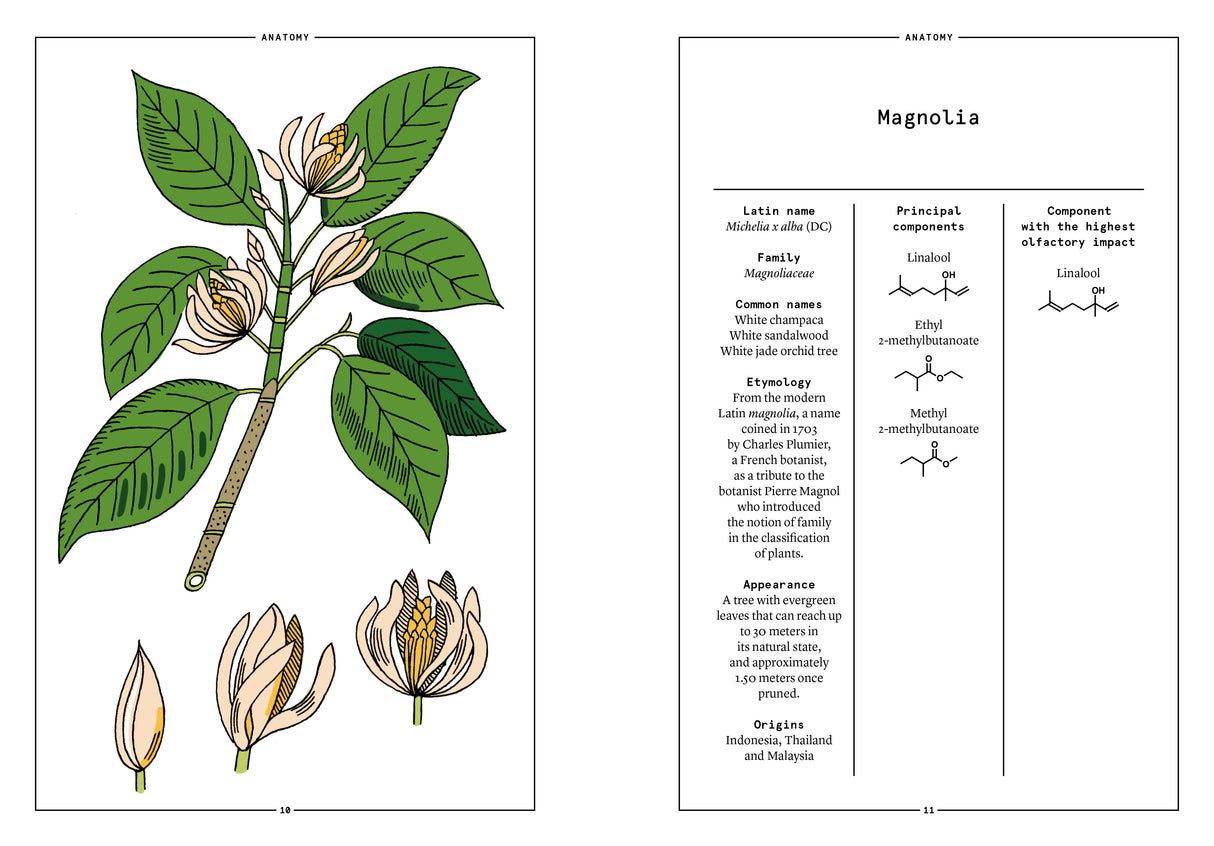 ANATOMY

10

ANATOMY

Magnolia

Latin name
Michelia x alba (DC)

Family
Magnoliaceae

Common names
White champaca
White sandalwood
White jade orchid tree

Etymology
From the modern Latin magnolia, a name coined in 1703 by Charles Plumier, a French botanist, as a tribute to the botanist Pierre Magnol who introduced the notion of family in the classification of plants.

Appearance
A tree with evergreen leaves that can reach up to 30 meters in its natural state, and approximately 1.50 meters once pruned.

Origins
Indonesia, Thailand and Malaysia

Principal components

Linalool

OH

Ethyl 2-methylbutanoate

O
O

Methyl 2-methylbutanoate

O
O

Component with the highest olfactory impact

Linalool

OH

11